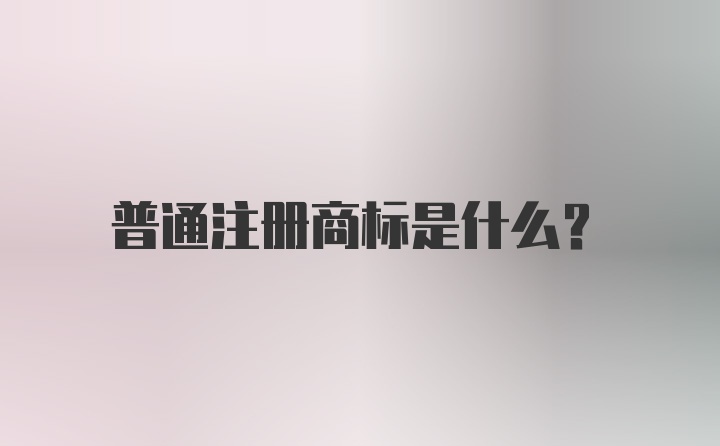 普通注册商标是什么?